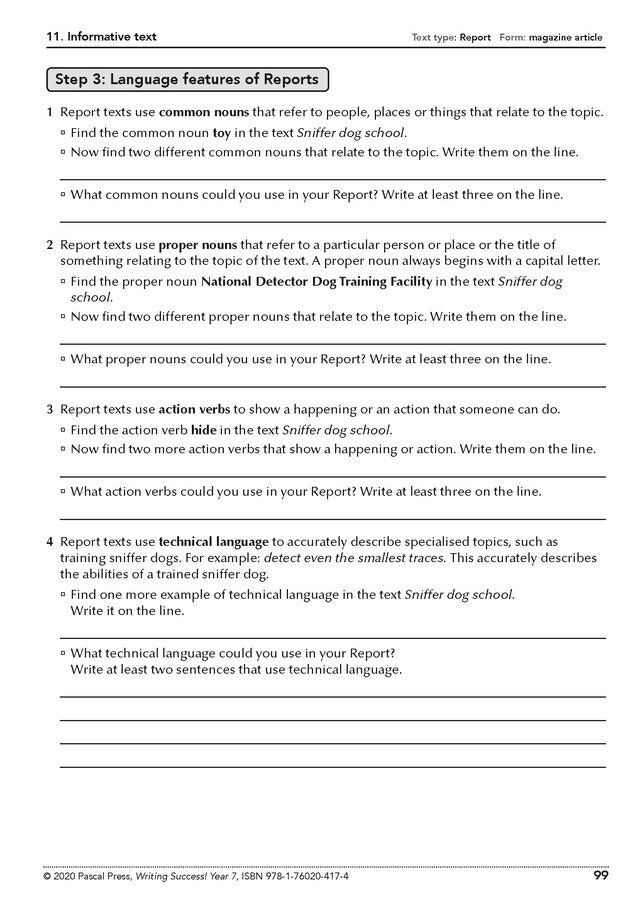 11. Informative text

Text type: Report Form: magazine article

Step 3: Language features of Reports

1 Report texts use common nouns that refer to people, places or things that relate to the topic.
▫ Find the common noun toy in the text Sniffer dog school.
▫ Now find two different common nouns that relate to the topic. Write them on the line.

▫ What common nouns could you use in your Report? Write at least three on the line.

2 Report texts use proper nouns that refer to a particular person or place or the title of something relating to the topic of the text. A proper noun always begins with a capital letter.
▫ Find the proper noun National Detector Dog Training Facility in the text Sniffer dog school.
▫ Now find two different proper nouns that relate to the topic. Write them on the line.

▫ What proper nouns could you use in your Report? Write at least three on the line.

3 Report texts use action verbs to show a happening or an action that someone can do.
▫ Find the action verb hide in the text Sniffer dog school.
▫ Now find two more action verbs that show a happening or action. Write them on the line.

▫ What action verbs could you use in your Report? Write at least three on the line.

4 Report texts use technical language to accurately describe specialised topics, such as training sniffer dogs. For example: detect even the smallest traces. This accurately describes the abilities of a trained sniffer dog.
▫ Find one more example of technical language in the text Sniffer dog school. Write it on the line.

▫ What technical language could you use in your Report? Write at least two sentences that use technical language.

© 2020 Pascal Press, Writing Success! Year 7, ISBN 978-1-76020-417-4

99